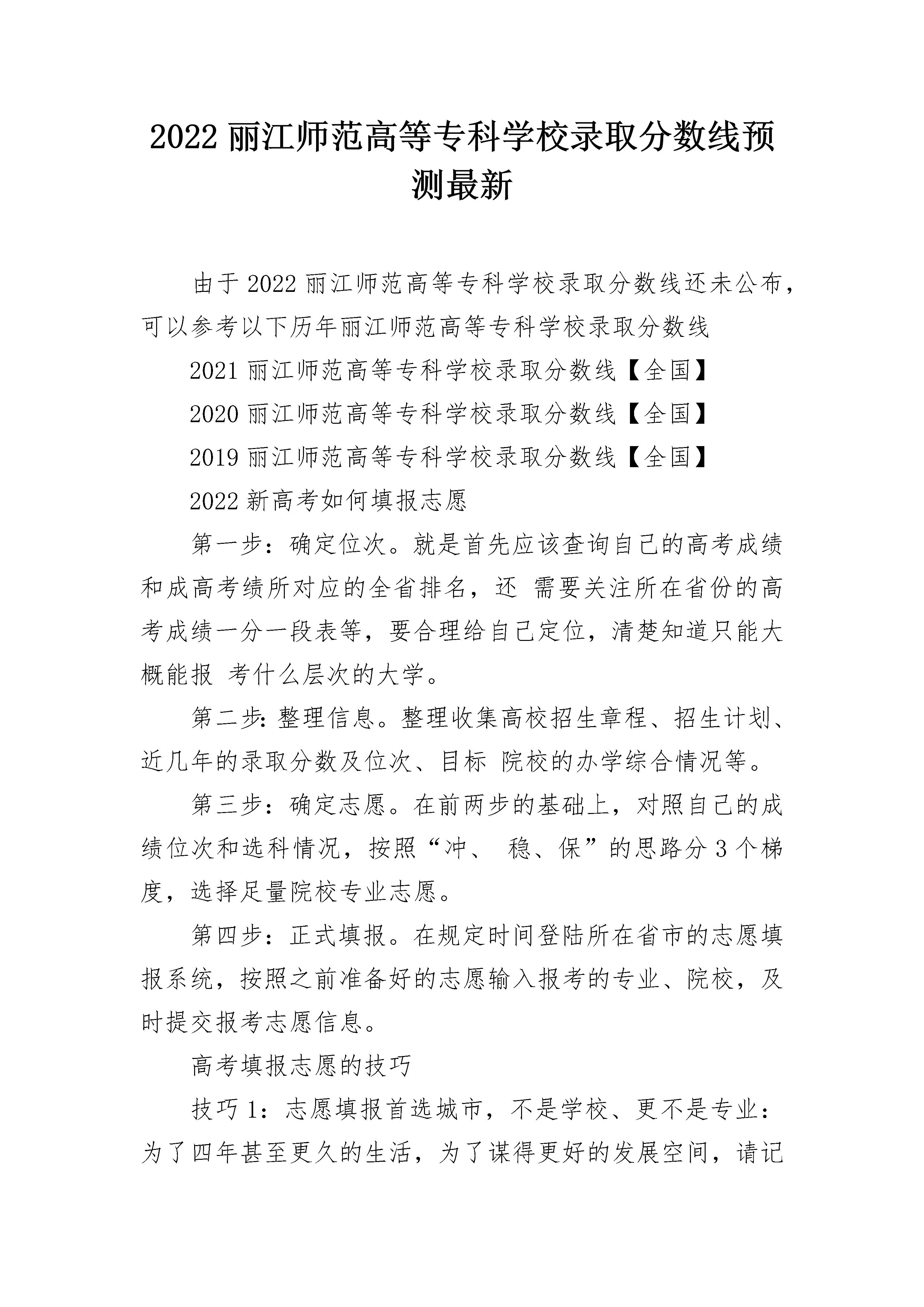 2022 丽江师范高等专科学校录取分数线预测最新

由于 2022 丽江师范高等专科学校录取分数线还未公布，可以参考以下历年丽江师范高等专科学校录取分数线

2021 丽江师范高等专科学校录取分数线【全国】

2020 丽江师范高等专科学校录取分数线【全国】

2019 丽江师范高等专科学校录取分数线【全国】

2022 新高考如何填报志愿

第一步：确定位次。就是首先应该查询自己的高考成绩和成高考绩所对应的全省排名，还 需要关注所在省份的高考成绩一分一段表等，要合理给自己定位，清楚知道只能大概能报 考什么层次的大学。

第二步：整理信息。整理收集高校招生章程、招生计划、近几年的录取分数及位次、目标 院校的办学综合情况等。

第三步：确定志愿。在前两步的基础上，对照自己的成绩位次和选科情况，按照“冲、 稳、保”的思路分 3 个梯度，选择足量院校专业志愿。

第四步：正式填报。在规定时间登陆所在省市的志愿填报系统，按照之前准备好的志愿输入报考的专业、院校，及时提交报考志愿信息。

高考填报志愿的技巧

技巧 1：志愿填报首选城市，不是学校、更不是专业：为了四年甚至更久的生活，为了谋得更好的发展空间，请记